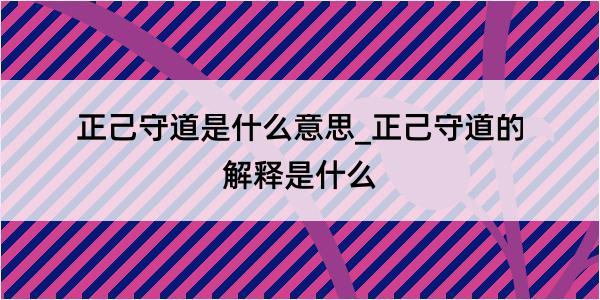 正己守道是什么意思_正己守道的解释是什么